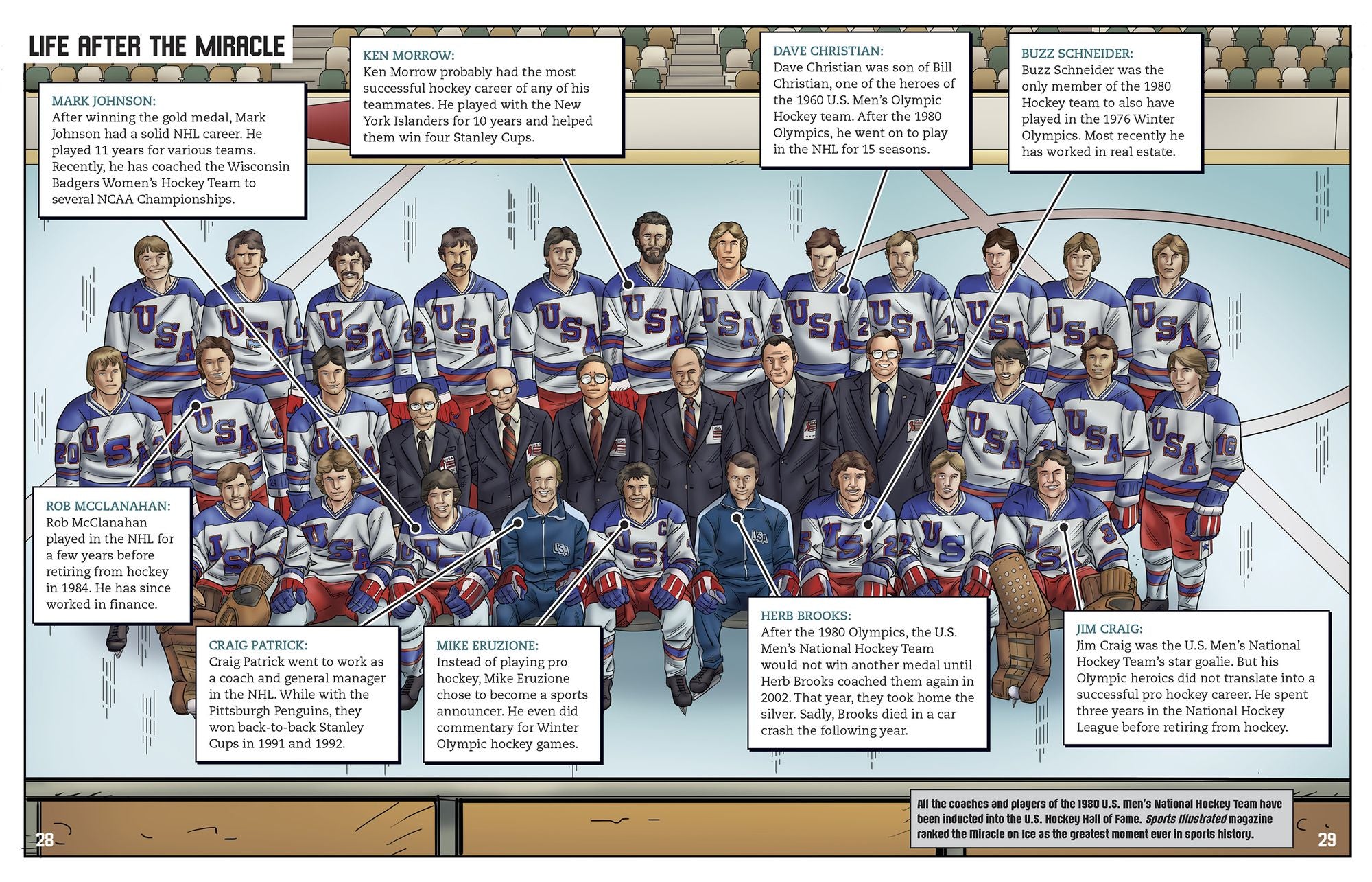 LIFE AFTER THE MIRACLE

MARK JOHNSON:
After winning the gold medal, Mark Johnson had a solid NHL career. He played 11 years for various teams. Recently, he has coached the Wisconsin Badgers Women's Hockey Team to several NCAA Championships.

KEN MORROW:
Ken Morrow probably had the most successful hockey career of any of his teammates. He played with the New York Islanders for 10 years and helped them win four Stanley Cups.

DAVE CHRISTIAN:
Dave Christian was son of Bill Christian, one of the heroes of the 1960 U.S. Men's Olympic Hockey team. After the 1980 Olympics, he went on to play in the NHL for 15 seasons.

BUZZ SCHNEIDER:
Buzz Schneider was the only member of the 1980 Hockey team to also have played in the 1976 Winter Olympics. Most recently he has worked in real estate.

ROB MCCLANAHAN:
Rob McClanahan played in the NHL for a few years before retiring from hockey in 1984. He has since worked in finance.

CRAIG PATRICK:
Craig Patrick went to work as a coach and general manager in the NHL. While with the Pittsburgh Penguins, they won back-to-back Stanley Cups in 1991 and 1992.

MIKE ERUZIONE:
Instead of playing pro hockey, Mike Eruzione chose to become a sports announcer. He even did commentary for Winter Olympic hockey games.

HERB BROOKS:
After the 1980 Olympics, the U.S. Men's National Hockey Team would not win another medal until Herb Brooks coached them again in 2002. That year, they took home the silver. Sadly, Brooks died in a car crash the following year.

JIM CRAIG:
Jim Craig was the U.S. Men's National Hockey Team's star goalie. But his Olympic heroics did not translate into a successful pro hockey career. He spent three years in the National Hockey League before retiring from hockey.

All the coaches and players of the 1980 U.S. Men's National Hockey Team have been inducted into the U.S. Hockey Hall of Fame. Sports Illustrated magazine ranked the Miracle on Ice as the greatest moment ever in sports history.

28

29